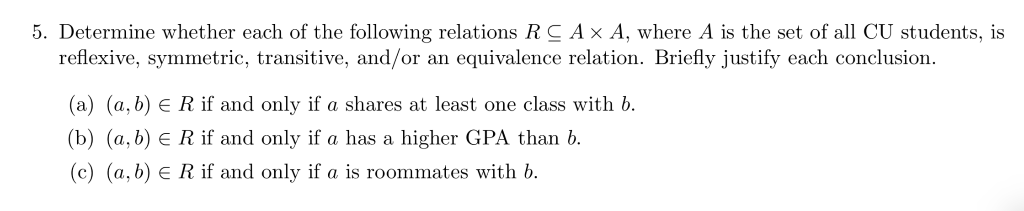 5. Determine whether each of the following relations $R \subseteq A \times A$, where $A$ is the set of all CU students, is reflexive, symmetric, transitive, and/or an equivalence relation. Briefly justify each conclusion.

(a) $(a, b) \in R$ if and only if $a$ shares at least one class with $b$.

(b) $(a, b) \in R$ if and only if $a$ has a higher GPA than $b$.

(c) $(a, b) \in R$ if and only if $a$ is roommates with $b$.